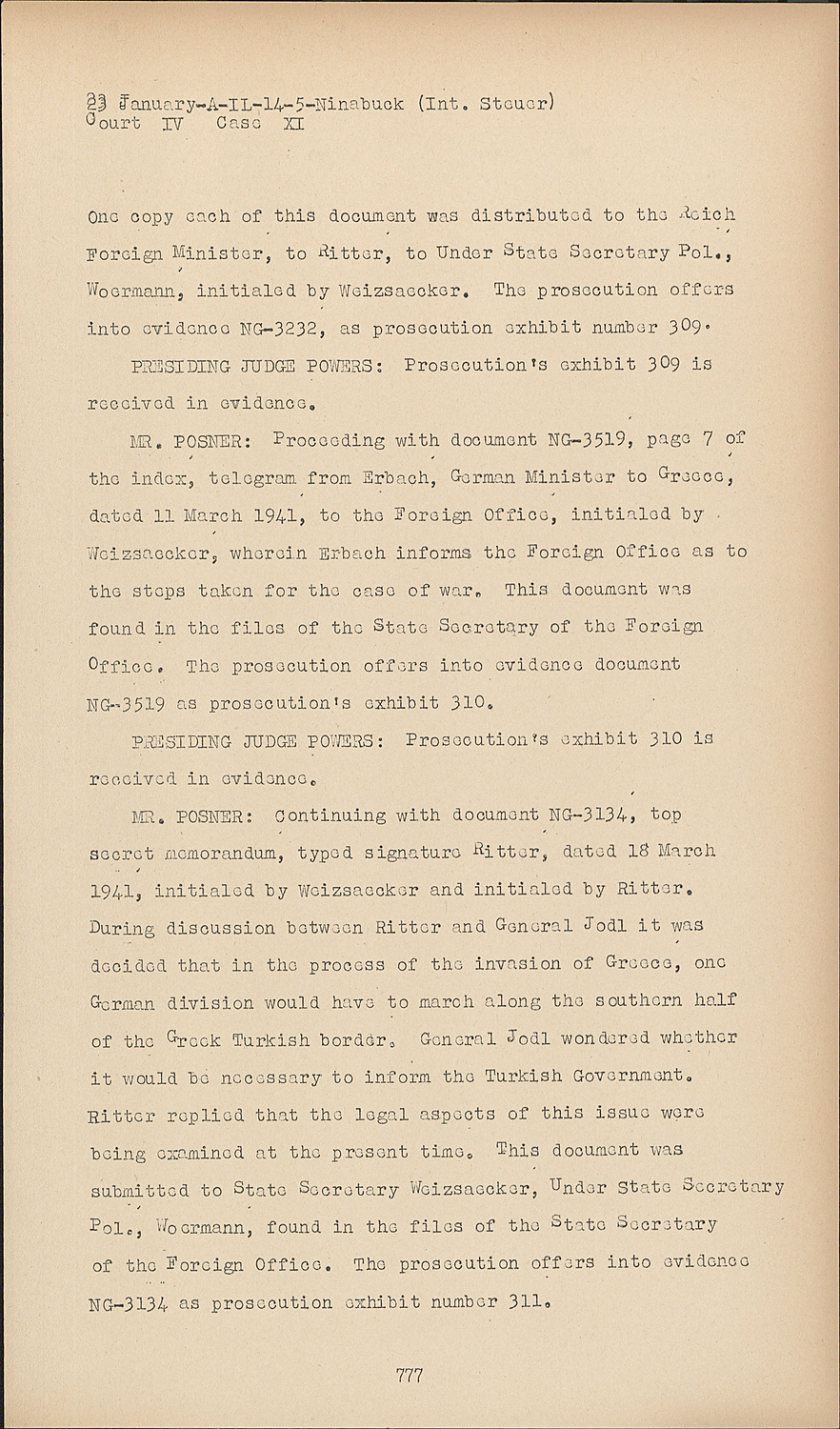 23 January-A-IL-14-5-Ninabuck (Int. Steuer)
Court IV Case XI

One copy each of this document was distributed to the Reich Foreign Minister, to Ritter, to Under State Secretary Pol., Woermann, initialed by Weizsaecker. The prosecution offers into evidence NG-3232, as prosecution exhibit number 309.

PRESIDING JUDGE POWERS: Prosecution's exhibit 309 is received in evidence.

MR. POSNER: Proceeding with document NG-3519, page 7 of the index, telegram from Erbach, German Minister to Greece, dated 11 March 1941, to the Foreign Office, initialed by Weizsaecker, wherein Erbach informs the Foreign Office as to the steps taken for the case of war. This document was found in the files of the State Secretary of the Foreign Office. The prosecution offers into evidence document NG-3519 as prosecution's exhibit 310.

PRESIDING JUDGE POWERS: Prosecution's exhibit 310 is received in evidence.

MR. POSNER: Continuing with document NG-3134, top secret memorandum, typed signature Ritter, dated 18 March 1941, initialed by Weizsaecker and initialed by Ritter. During discussion between Ritter and General Jodl it was decided that in the process of the invasion of Greece, one German division would have to march along the southern half of the Greek Turkish border. General Jodl wondered whether it would be necessary to inform the Turkish Government. Ritter replied that the legal aspects of this issue were being examined at the present time. This document was submitted to State Secretary Weizsaecker, Under State Secretary Pol., Woermann, found in the files of the State Secretary of the Foreign Office. The prosecution offers into evidence NG-3134 as prosecution exhibit number 311.

777